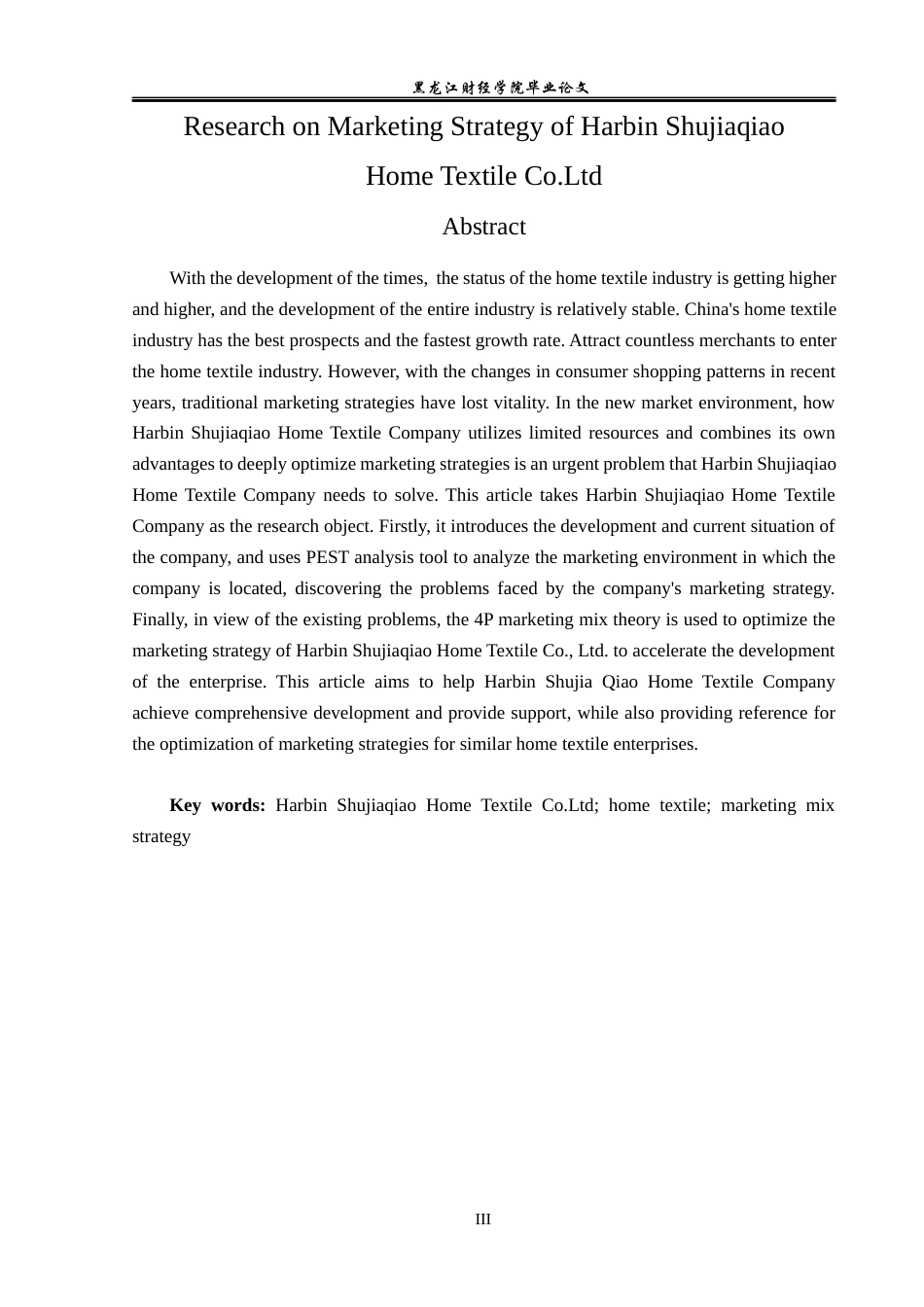 黑龙江财经学院毕业论文

Research on Marketing Strategy of Harbin Shujiaqiao Home Textile Co.Ltd

Abstract

With the development of the times, the status of the home textile industry is getting higher and higher, and the development of the entire industry is relatively stable. China's home textile industry has the best prospects and the fastest growth rate. Attract countless merchants to enter the home textile industry. However, with the changes in consumer shopping patterns in recent years, traditional marketing strategies have lost vitality. In the new market environment, how Harbin Shujiaqiao Home Textile Company utilizes limited resources and combines its own advantages to deeply optimize marketing strategies is an urgent problem that Harbin Shujiaqiao Home Textile Company needs to solve. This article takes Harbin Shujiaqiao Home Textile Company as the research object. Firstly, it introduces the development and current situation of the company, and uses PEST analysis tool to analyze the marketing environment in which the company is located, discovering the problems faced by the company's marketing strategy. Finally, in view of the existing problems, the 4P marketing mix theory is used to optimize the marketing strategy of Harbin Shujiaqiao Home Textile Co., Ltd. to accelerate the development of the enterprise. This article aims to help Harbin Shujia Qiao Home Textile Company achieve comprehensive development and provide support, while also providing reference for the optimization of marketing strategies for similar home textile enterprises.

Key words: Harbin Shujiaqiao Home Textile Co.Ltd; home textile; marketing mix strategy

III